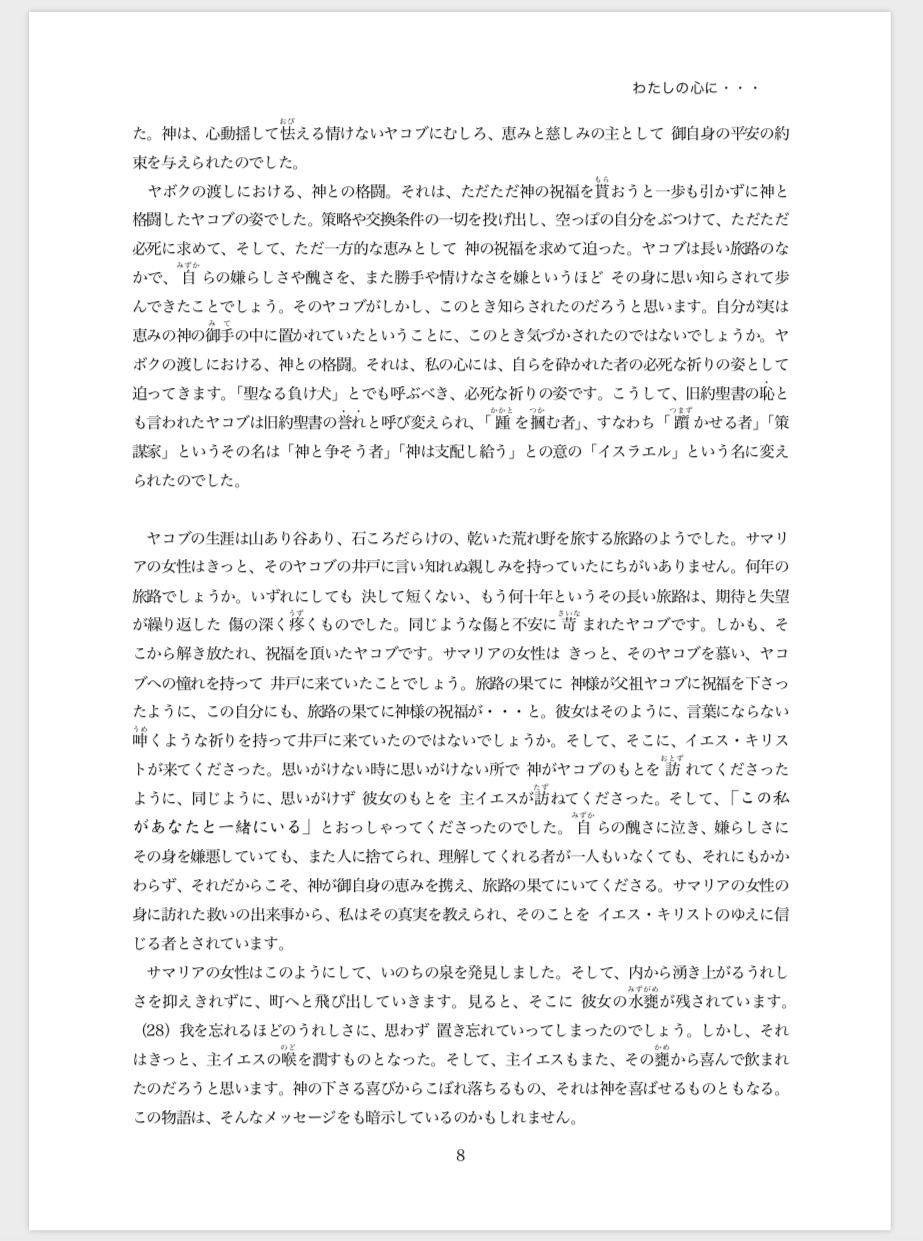 わたしの心に・・・

た。神は、心動揺して怯える情けないヤコブにむしろ、恵みと慈しみの主として 御自身の平安の約束を与えられたのでした。

ヤボクの渡しにおける、神との格闘。それは、ただただ神の祝福を貰おうと一歩も引かずに神と格闘したヤコブの姿でした。策略や交換条件の一切を投げ出し、空っぽの自分をぶつけて、ただただ必死に求めて、そして、ただ一方的な恵みとして 神の祝福を求めて迫った。ヤコブは長い旅路のなかで、自らの嫌らしさや醜さを、また勝手や情けなさを嫌というほど その身に思い知らされて歩んできたことでしょう。そのヤコブがしかし、このとき知らされたのだろうと思います。自分が実は恵みの神の御手の中に置かれていたということに、このとき気づかされたのではないでしょうか。ヤボクの渡しにおける、神との格闘。それは、私の心には、自らを砕かれた者の必死な祈りの姿として迫ってきます。「聖なる負け犬」とでも呼ぶべき、必死な祈りの姿です。こうして、旧約聖書の恥とも言われたヤコブは旧約聖書の誉れと呼び変えられ、「踵を摑む者」、すなわち「躓かせる者」「策謀家」というその名は「神と争そう者」「神は支配し給う」との意の「イスラエル」という名に変えられたのでした。

ヤコブの生涯は山あり谷あり、石ころだらけの、乾いた荒れ野を旅する旅路のようでした。サマリアの女性はきっと、そのヤコブの井戸に言い知れぬ親しみを持っていたにちがいありません。何年の旅路でしょうか。いずれにしても 決して短くない、もう何十年というその長い旅路は、期待と失望が繰り返した 傷の深く疼くものでした。同じような傷と不安に苛まれたヤコブです。しかも、そこから解き放たれ、祝福を頂いたヤコブです。サマリアの女性は きっと、そのヤコブを慕い、ヤコブへの憧れを持って 井戸に来ていたことでしょう。旅路の果てに 神様が父祖ヤコブに祝福を下さったように、この自分にも、旅路の果てに神様の祝福が・・・と。彼女はそのように、言葉にならない呻くような祈りを持って井戸に来ていたのではないでしょうか。そして、そこに、イエス・キリストが来てくださった。思いがけない時に思いがけない所で 神がヤコブのもとを訪れてくださったように、同じように、思いがけず 彼女のもとを 主イエスが訪ねてくださった。そして、「この私があなたと一緒にいる」とおっしゃってくださったのでした。自らの醜さに泣き、嫌らしさにその身を嫌悪していても、また人に捨てられ、理解してくれる者が一人もいなくても、それにもかかわらず、それだからこそ、神が御自身の恵みを携え、旅路の果てにいてくださる。サマリアの女性の身に訪れた救いの出来事から、私はその真実を教えられ、そのことを イエス・キリストのゆえに信じる者とされています。

サマリアの女性はこのようにして、いのちの泉を発見しました。そして、内から湧き上がるうれしさを抑えきれずに、町へと飛び出していきます。見ると、そこに 彼女の水甕が残されています。(28) 我を忘れるほどのうれしさに、思わず 置き忘れていってしまったのでしょう。しかし、それはきっと、主イエスの喉を潤すものとなった。そして、主イエスもまた、その甕から喜んで飲まれたのだろうと思います。神の下さる喜びからこぼれ落ちるもの、それは神を喜ばせるものともなる。この物語は、そんなメッセージをも暗示しているのかもしれません。

8